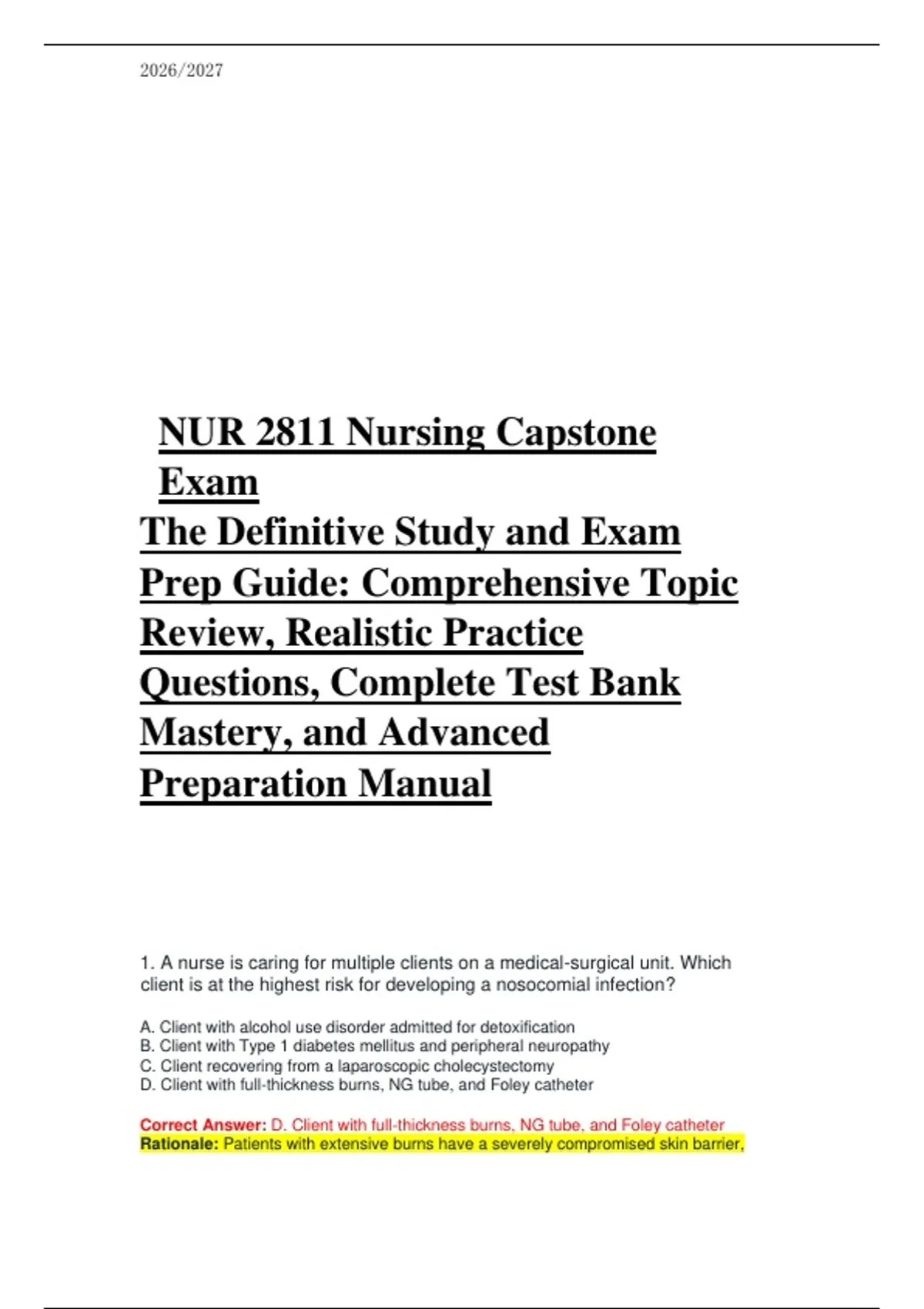 2026/2027

NUR 2811 Nursing Capstone Exam
The Definitive Study and Exam Prep Guide: Comprehensive Topic Review, Realistic Practice Questions, Complete Test Bank Mastery, and Advanced Preparation Manual

1. A nurse is caring for multiple clients on a medical-surgical unit. Which client is at the highest risk for developing a nosocomial infection?

A. Client with alcohol use disorder admitted for detoxification
B. Client with Type 1 diabetes mellitus and peripheral neuropathy
C. Client recovering from a laparoscopic cholecystectomy
D. Client with full-thickness burns, NG tube, and Foley catheter

Correct Answer: D. Client with full-thickness burns, NG tube, and Foley catheter
Rationale: Patients with extensive burns have a severely compromised skin barrier,